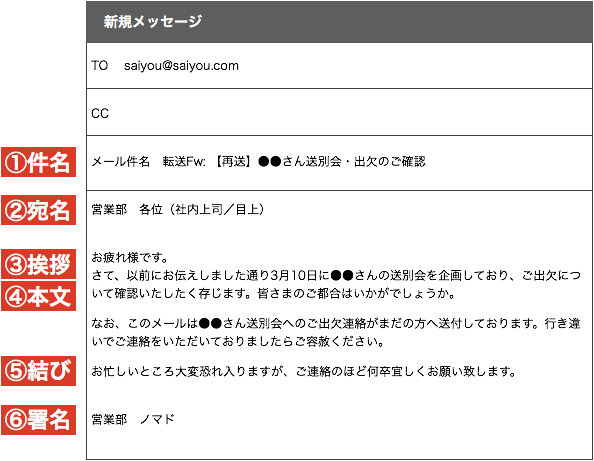 新規メッセージ

TO saiyou@saiyou.com

CC

①件名

メール件名 転送Fw: 【再送】●●さん送別会・出欠のご確認

②宛名

営業部 各位（社内上司／目上）

③挨拶

お疲れ様です。

④本文

さて、以前にお伝えしました通り3月10日に●●さんの送別会を企画しており、ご出欠について確認いたしたく存じます。皆さまのご都合はいかがでしょうか。

なお、このメールは●●さん送別会へのご出欠連絡がまだの方へ送付しております。行き違いでご連絡をいただいておりましたらご容赦ください。

⑤結び

お忙しいところ大変恐れ入りますが、ご連絡のほど何卒宜しくお願い致します。

⑥署名

営業部 ノマド